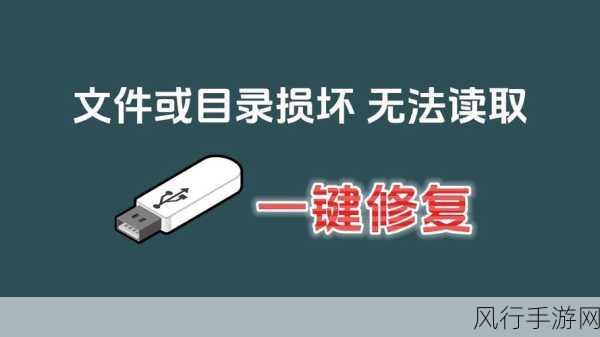 文件或目录损坏 无法读取

一键修复

风行手游网